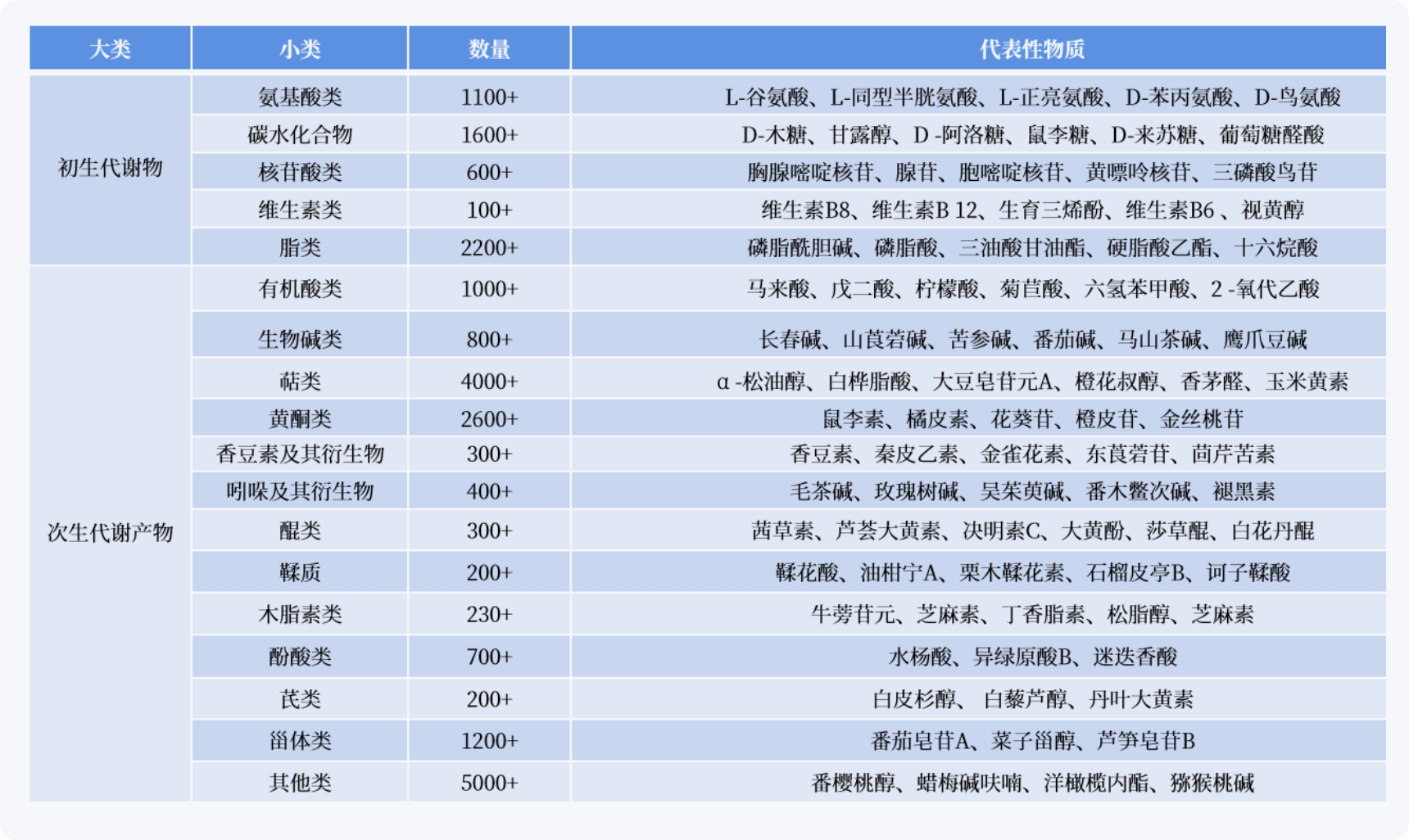 | 大类 | 小类 | 数量 | 代表性物质 |
|---|---|---|---|
| 初生代谢物 | 氨基酸类 | 1100+ | L-谷氨酸、L-同型半胱氨酸、L-正亮氨酸、D-苯丙氨酸、D-鸟氨酸 |
| | 碳水化合物 | 1600+ | D-木糖、甘露醇、D -阿洛糖、鼠李糖、D-来苏糖、葡萄糖醛酸 |
| | 核苷酸类 | 600+ | 胸腺嘧啶核苷、腺苷、胞嘧啶核苷、黄嘌呤核苷、三磷酸鸟苷 |
| | 维生素类 | 100+ | 维生素B8、维生素B 12、生育三烯酚、维生素B6 、视黄醇 |
| | 脂类 | 2200+ | 磷脂酰胆碱、磷脂酸、三油酸甘油酯、硬脂酸乙酯、十六烷酸 |
| 次生代谢产物 | 有机酸类 | 1000+ | 马来酸、戊二酸、柠檬酸、菊苣酸、六氢苯甲酸、2 -氧代乙酸 |
| | 生物碱类 | 800+ | 长春碱、山莨菪碱、苦参碱、番茄碱、马山茶碱、鹰爪豆碱 |
| | 萜类 | 4000+ | α -松油醇、白桦脂酸、大豆皂苷元A、橙花叔醇、香茅醛、玉米黄素 |
| | 黄酮类 | 2600+ | 鼠李素、橘皮素、花葵苷、橙皮苷、金丝桃苷 |
| | 香豆素及其衍生物 | 300+ | 香豆素、秦皮乙素、金雀花素、东莨菪苷、茴芹苦素 |
| | 吲哚及其衍生物 | 400+ | 毛茶碱、玫瑰树碱、吴茱萸碱、番木鳖次碱、褪黑素 |
| | 醌类 | 300+ | 茜草素、芦荟大黄素、决明素C、大黄酚、莎草醌、白花丹醌 |
| | 鞣质 | 200+ | 鞣花酸、油柑宁A、栗木鞣花素、石榴皮亭B、诃子鞣酸 |
| | 木脂素类 | 230+ | 牛蒡苷元、芝麻素、丁香脂素、松脂醇、芝麻素 |
| | 酚酸类 | 700+ | 水杨酸、异绿原酸B、迷迭香酸 |
| | 芪类 | 200+ | 白皮杉醇、 白藜芦醇、丹叶大黄素 |
| | 甾体类 | 1200+ | 番茄皂苷A、菜子甾醇、芦笋皂苷B |
| | 其他类 | 5000+ | 番樱桃醇、蜡梅碱呋喃、洋橄榄内酯、猕猴桃碱 |